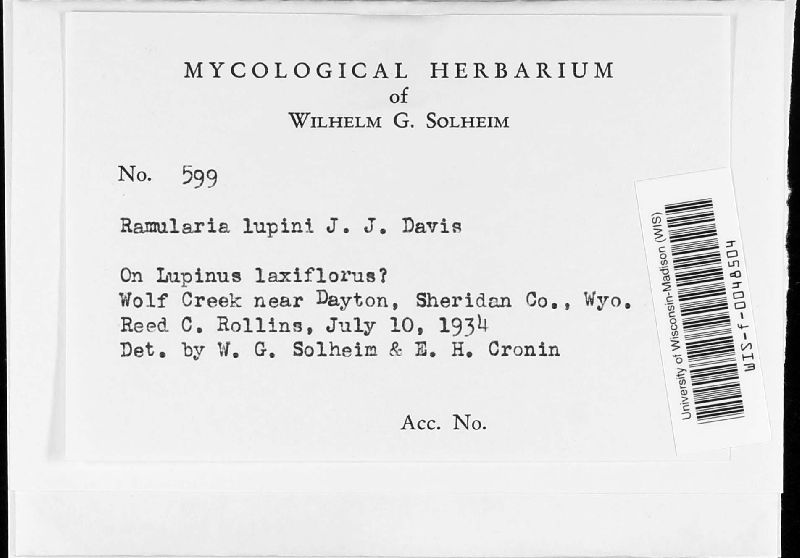 MYCOLOGICAL HERBARIUM
of
WILHELM G. SOLHEIM

No. 599

Ramularia lupini J. J. Davis

On Lupinus laxiflorus?
Wolf Creek near Dayton, Sheridan Co., Wyo.
Reed C. Rollins, July 10, 1934
Det. by W. G. Solheim & E. H. Cronin

Acc. No.

University of Wisconsin-Madison (WIS)
WIS-f-0048504